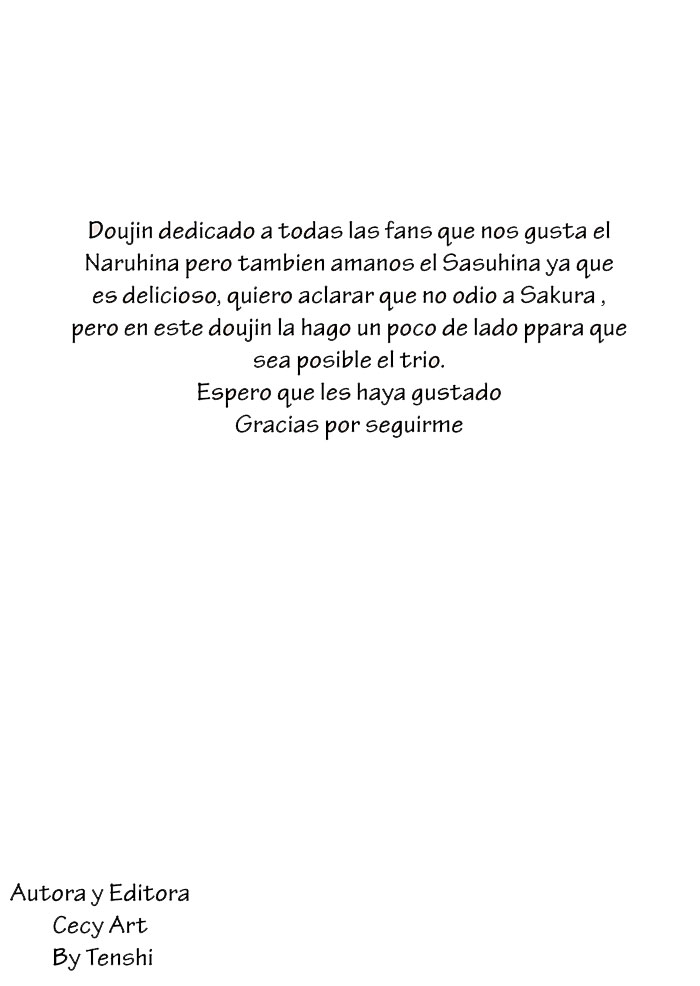 Doujin dedicado a todas las fans que nos gusta el Naruhina pero tambien amanos el Sasuhina ya que es delicioso, quiero aclarar que no odio a Sakura , pero en este doujin la hago un poco de lado ppara que sea posible el trio.
Espero que les haya gustado
Gracias por seguirme

Autora y Editora
Cecy Art
By Tenshi